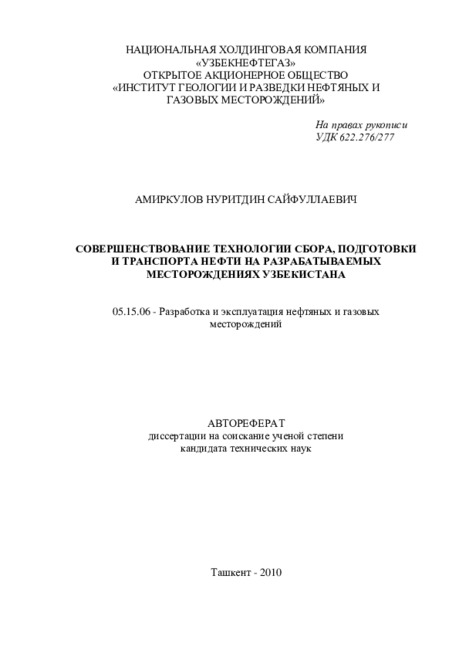 НАЦИОНАЛЬНАЯ ХОЛДИНГОВАЯ КОМПАНИЯ «УЗБЕКНЕФТЕГАЗ»
ОТКРЫТОЕ АКЦИОНЕРНОЕ ОБЩЕСТВО
«ИНСТИТУТ ГЕОЛОГИИ И РАЗВЕДКИ НЕФТЯНЫХ И ГАЗОВЫХ МЕСТОРОЖДЕНИЙ»

На правах рукописи
УДК 622.276/277

АМИРКУЛОВ НУРИТДИН САЙФУЛЛАЕВИЧ

СОВЕРШЕНСТВОВАНИЕ ТЕХНОЛОГИИ СБОРА, ПОДГОТОВКИ И ТРАНСПОРТА НЕФТИ НА РАЗРАБАТЫВАЕМЫХ МЕСТОРОЖДЕНИЯХ УЗБЕКИСТАНА

05.15.06 - Разработка и эксплуатация нефтяных и газовых месторождений

АВТОРЕФЕРАТ
диссертации на соискание ученой степени кандидата технических наук

Ташкент - 2010